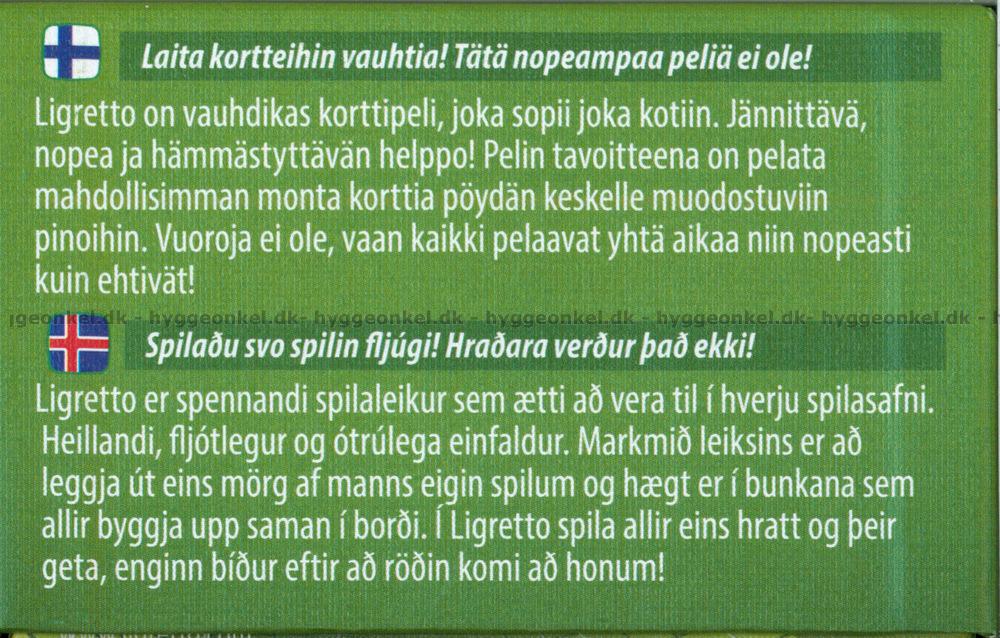 Laita kortteihin vauhtia! Tätä nopeampaa peliä ei ole!

Ligretto on vauhdikas korttipeli, joka sopii joka kotiin. Jännittävä, nopea ja hämmästyttävän helppo! Pelin tavoitteena on pelata mahdollisimman monta korttia pöydän keskelle muodostuviin pinoihin. Vuoroja ei ole, vaan kaikki pelaavat yhtä aikaa niin nopeasti kuin ehtivät!

Spilaðu svo spilin fljúgi! Hraðara verður það ekki!

Ligretto er spennandi spilaleikur sem ætti að vera til í hverju spilasafni. Heillandi, fljótlegur og ótrúlega einfaldur. Markmið leiksins er að leggja út eins mörg af manns eigin spilum og hægt er í bunkana sem allir byggja upp saman í borði. Í Ligretto spila allir eins hratt og þeir geta, enginn bíður eftir að röðin komi að honum!

hyggeonkel.dk